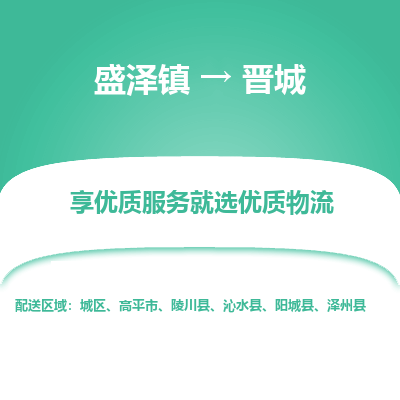 盛泽镇 → 晋城

享优质服务就选优质物流

配送区域：城区、高平市、陵川县、沁水县、阳城县、泽州县